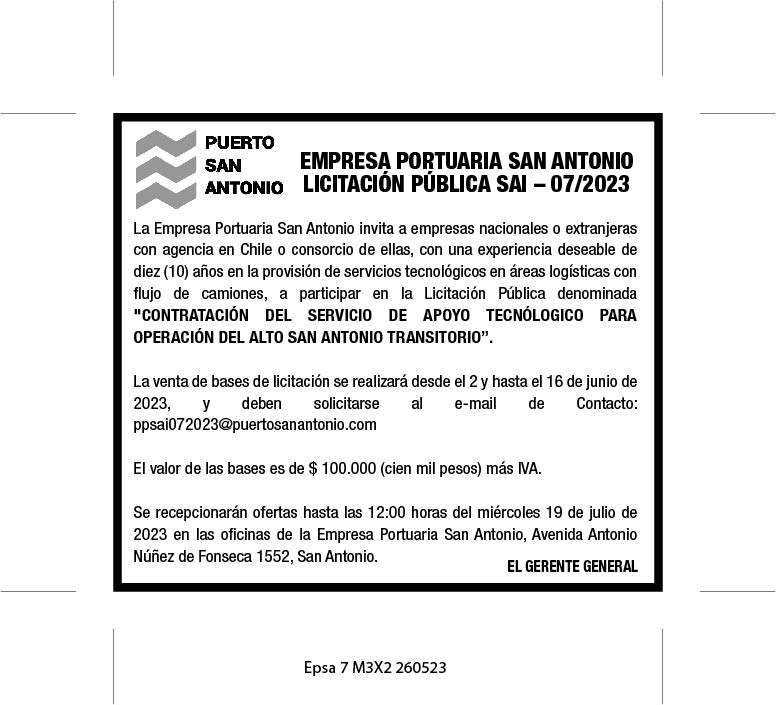 PUERTO
SAN
ANTONIO

EMPRESA PORTUARIA SAN ANTONIO
LICITACIÓN PÚBLICA SAI – 07/2023

La Empresa Portuaria San Antonio invita a empresas nacionales o extranjeras con agencia en Chile o consorcio de ellas, con una experiencia deseable de diez (10) años en la provisión de servicios tecnológicos en áreas logísticas con flujo de camiones, a participar en la Licitación Pública denominada "CONTRATACIÓN DEL SERVICIO DE APOYO TECNÓLOGICO PARA OPERACIÓN DEL ALTO SAN ANTONIO TRANSITORIO".

La venta de bases de licitación se realizará desde el 2 y hasta el 16 de junio de 2023, y deben solicitarse al e-mail de Contacto: ppsai072023@puertosanantonio.com

El valor de las bases es de $ 100.000 (cien mil pesos) más IVA.

Se recepcionarán ofertas hasta las 12:00 horas del miércoles 19 de julio de 2023 en las oficinas de la Empresa Portuaria San Antonio, Avenida Antonio Núñez de Fonseca 1552, San Antonio.

EL GERENTE GENERAL

Epsa 7 M3X2 260523